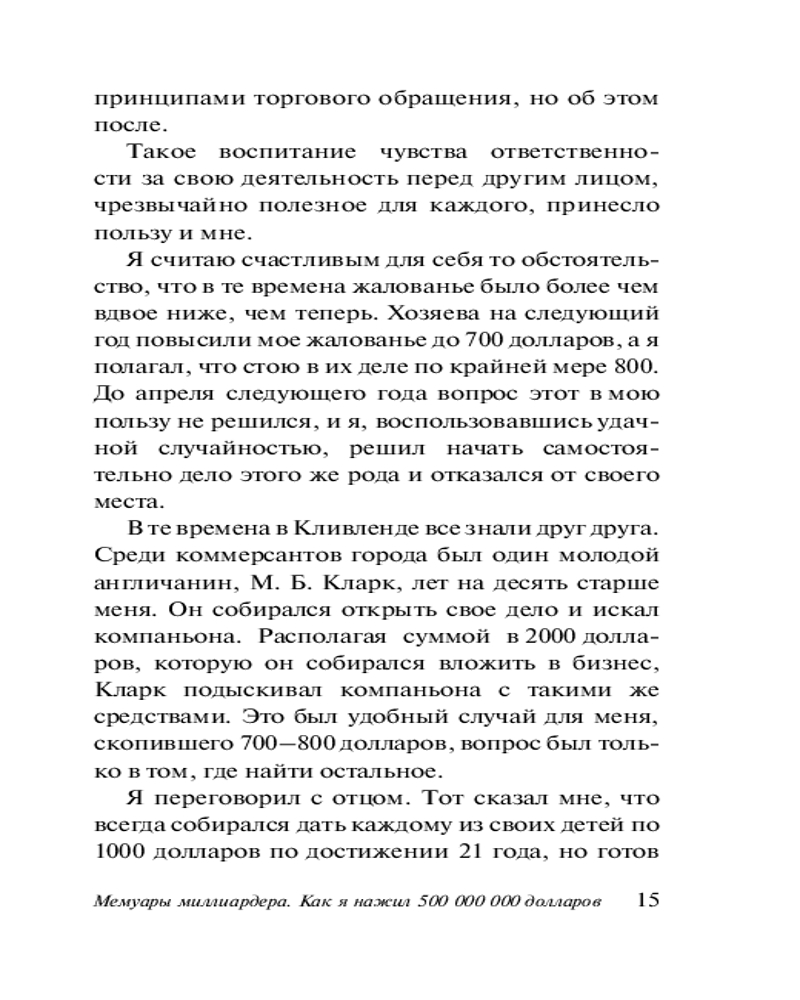 принципами торгового обращения, но об этом после.

Такое воспитание чувства ответственности за свою деятельность перед другим лицом, чрезвычайно полезное для каждого, принесло пользу и мне.

Я считаю счастливым для себя то обстоятельство, что в те времена жалованье было более чем вдвое ниже, чем теперь. Хозяева на следующий год повысили мое жалованье до 700 долларов, а я полагал, что стою в их деле по крайней мере 800. До апреля следующего года вопрос этот в мою пользу не решился, и я, воспользовавшись удачной случайностью, решил начать самостоятельно дело этого же рода и отказался от своего места.

В те времена в Кливленде все знали друг друга. Среди коммерсантов города был один молодой англичанин, М. Б. Кларк, лет на десять старше меня. Он собирался открыть свое дело и искал компаньона. Располагая суммой в 2000 долларов, которую он собирался вложить в бизнес, Кларк подыскивал компаньона с такими же средствами. Это был удобный случай для меня, скопившего 700—800 долларов, вопрос был только в том, где найти остальное.

Я переговорил с отцом. Тот сказал мне, что всегда собирался дать каждому из своих детей по 1000 долларов по достижении 21 года, но готов

Мемуары миллиардера. Как я нажил 500 000 000 долларов 15